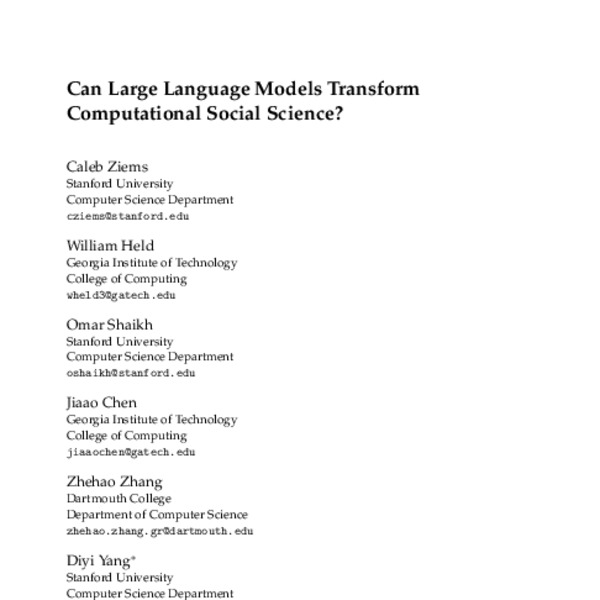 Can Large Language Models Transform Computational Social Science?

Caleb Ziems
Stanford University
Computer Science Department
cziems@stanford.edu

William Held
Georgia Institute of Technology
College of Computing
wheld3@gatech.edu

Omar Shaikh
Stanford University
Computer Science Department
oshaikh@stanford.edu

Jiaao Chen
Georgia Institute of Technology
College of Computing
jiaaochen@gatech.edu

Zhehao Zhang
Dartmouth College
Department of Computer Science
zhehao.zhang.gr@dartmouth.edu

Diyi Yang*
Stanford University
Computer Science Department